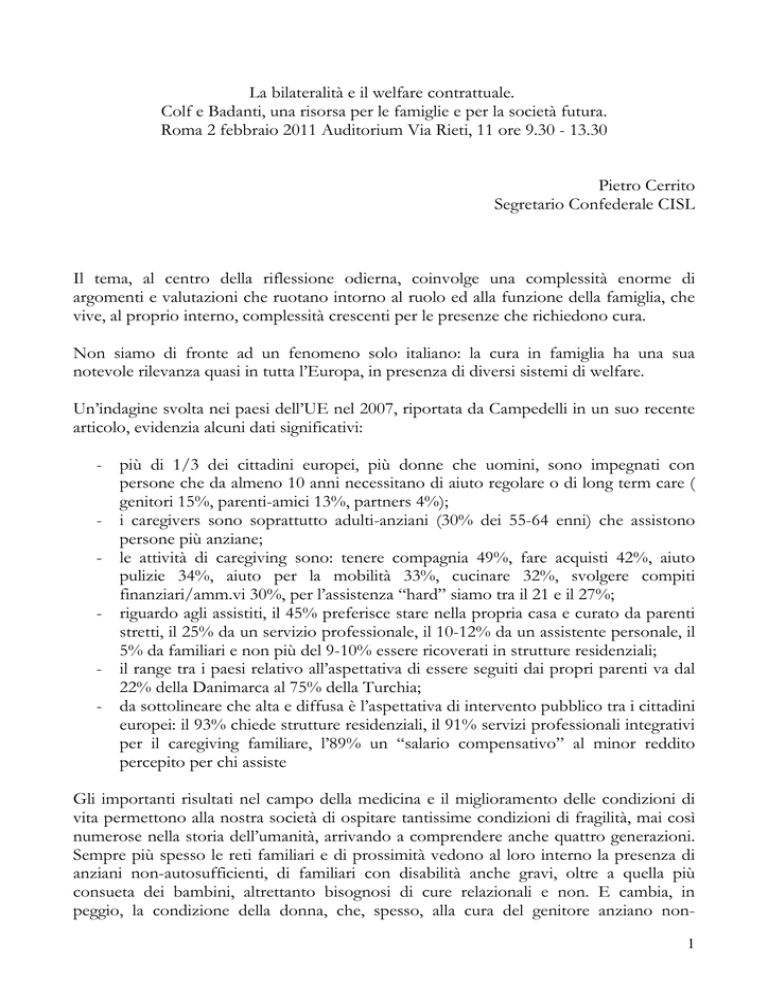 La bilateralità e il welfare contrattuale.
Colf e Badanti, una risorsa per le famiglie e per la società futura.
Roma 2 febbraio 2011 Auditorium Via Rieti, 11 ore 9.30 - 13.30

Pietro Cerrito
Segretario Confederale CISL

Il tema, al centro della riflessione odierna, coinvolge una complessità enorme di argomenti e valutazioni che ruotano intorno al ruolo ed alla funzione della famiglia, che vive, al proprio interno, complessità crescenti per le presenze che richiedono cura.

Non siamo di fronte ad un fenomeno solo italiano: la cura in famiglia ha una sua notevole rilevanza quasi in tutta l'Europa, in presenza di diversi sistemi di welfare.

Un'indagine svolta nei paesi dell'UE nel 2007, riportata da Campedelli in un suo recente articolo, evidenzia alcuni dati significativi:

- più di 1/3 dei cittadini europei, più donne che uomini, sono impegnati con persone che da almeno 10 anni necessitano di aiuto regolare o di long term care ( genitori 15%, parenti-amici 13%, partners 4%);
- i caregivers sono soprattutto adulti-anziani (30% dei 55-64 enni) che assistono persone più anziane;
- le attività di caregiving sono: tenere compagnia 49%, fare acquisti 42%, aiuto pulizie 34%, aiuto per la mobilità 33%, cucinare 32%, svolgere compiti finanziari/amm.vi 30%, per l'assistenza "hard" siamo tra il 21 e il 27%;
- riguardo agli assistiti, il 45% preferisce stare nella propria casa e curato da parenti stretti, il 25% da un servizio professionale, il 10-12% da un assistente personale, il 5% da familiari e non più del 9-10% essere ricoverati in strutture residenziali;
- il range tra i paesi relativo all'aspettativa di essere seguiti dai propri parenti va dal 22% della Danimarca al 75% della Turchia;
- da sottolineare che alta e diffusa è l'aspettativa di intervento pubblico tra i cittadini europei: il 93% chiede strutture residenziali, il 91% servizi professionali integrativi per il caregiving familiare, l'89% un "salario compensativo" al minor reddito percepito per chi assiste

Gli importanti risultati nel campo della medicina e il miglioramento delle condizioni di vita permettono alla nostra società di ospitare tantissime condizioni di fragilità, mai così numerose nella storia dell'umanità, arrivando a comprendere anche quattro generazioni. Sempre più spesso le reti familiari e di prossimità vedono al loro interno la presenza di anziani non-autosufficienti, di familiari con disabilità anche gravi, oltre a quella più consueta dei bambini, altrettanto bisognosi di cure relazionali e non. E cambia, in peggio, la condizione della donna, che, spesso, alla cura del genitore anziano non-

1